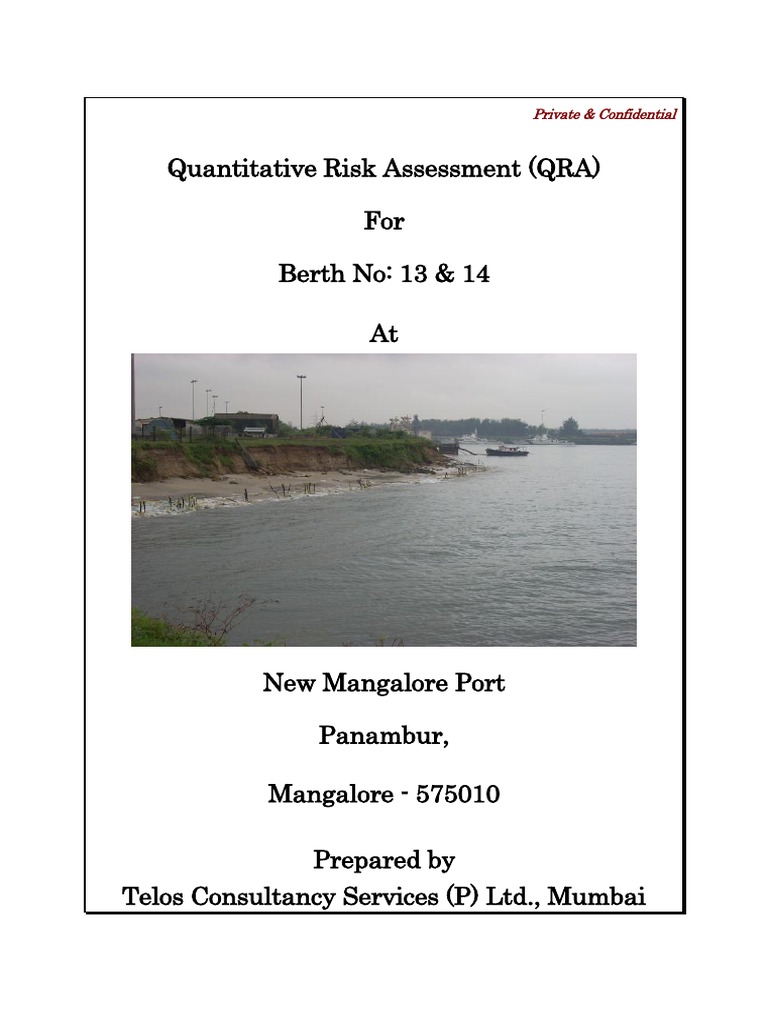 Private & Confidential

Quantitative Risk Assessment (QRA)

For

Berth No: 13 & 14

At

New Mangalore Port

Panambur,

Mangalore - 575010

Prepared by
Telos Consultancy Services (P) Ltd., Mumbai